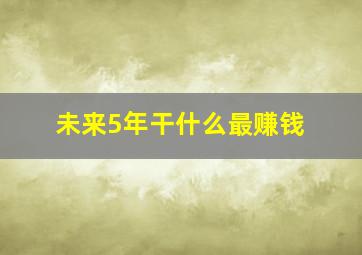 未来5年干什么最赚钱